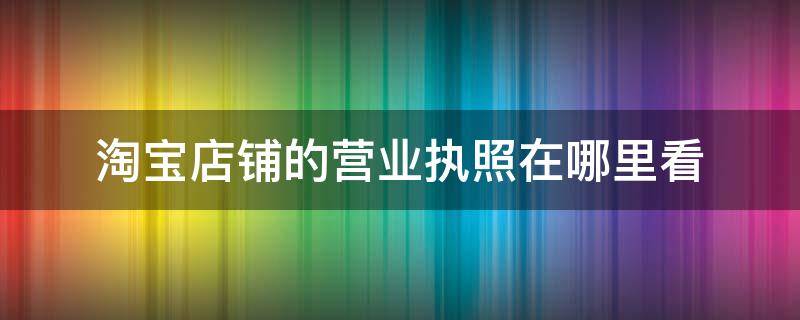 淘宝店铺的营业执照在哪里看